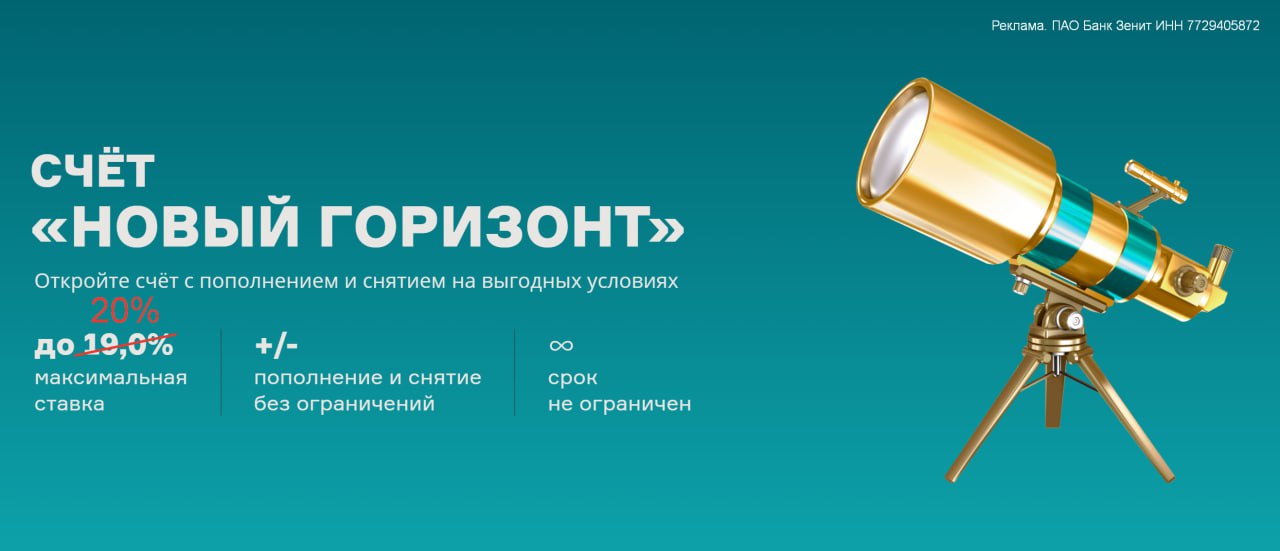 Реклама. ПАО Банк Зенит ИНН 7729405872

СЧЁТ
«НОВЫЙ ГОРИЗОНТ»

Откройте счёт с пополнением и снятием на выгодных условиях

20%
до 19,0%
максимальная ставка

+/-
пополнение и снятие без ограничений

∞
срок не ограничен